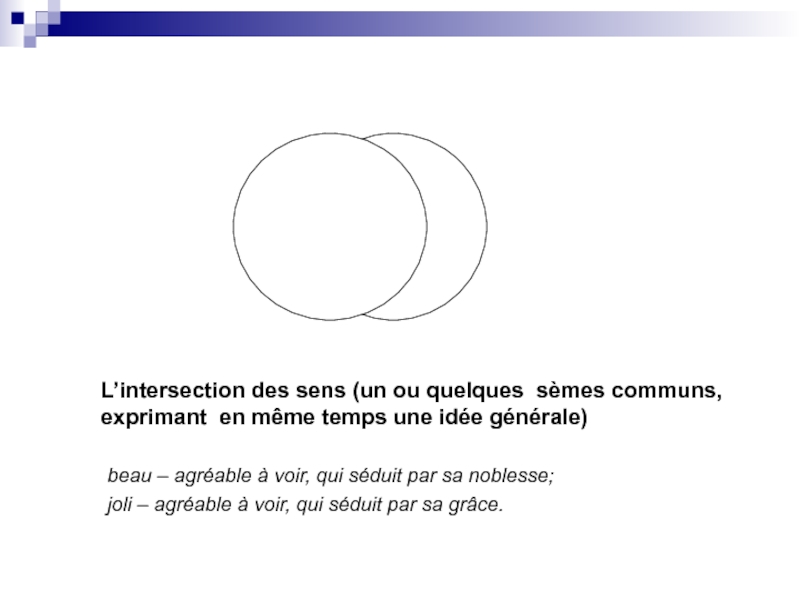 L'intersection des sens (un ou quelques sèmes communs, exprimant en même temps une idée générale)

beau – agréable à voir, qui séduit par sa noblesse;
joli – agréable à voir, qui séduit par sa grâce.